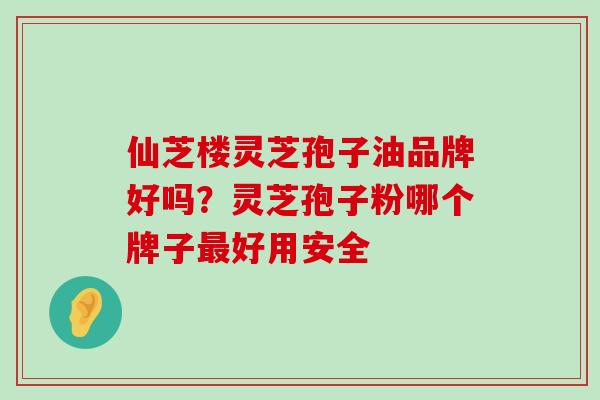 仙芝楼灵芝孢子油品牌好吗？灵芝孢子粉哪个牌子最好用安全